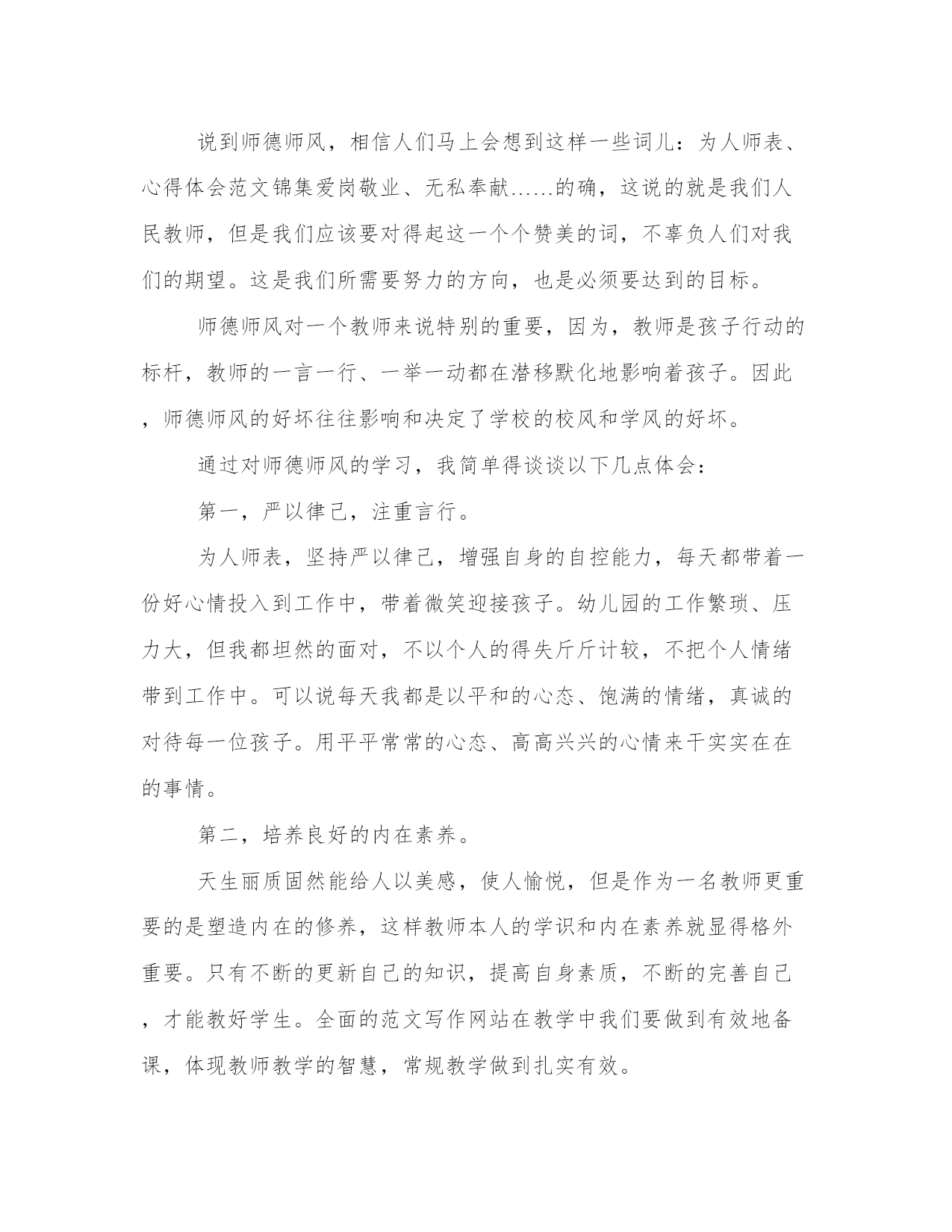 说到师德师风，相信人们马上会想到这样一些词儿：为人师表、心得体会范文锦集爱岗敬业、无私奉献……的确，这说的就是我们人民教师，但是我们应该要对得起这一个个赞美的词，不辜负人们对我们的期望。这是我们所需要努力的方向，也是必须要达到的目标。

师德师风对一个教师来说特别的重要，因为，教师是孩子行动的标杆，教师的一言一行、一举一动都在潜移默化地影响着孩子。因此，师德师风的好坏往往影响和决定了学校的校风和学风的好坏。

通过对师德师风的学习，我简单得谈谈以下几点体会：

第一，严以律己，注重言行。

为人师表，坚持严以律己，增强自身的自控能力，每天都带着一份好心情投入到工作中，带着微笑迎接孩子。幼儿园的工作繁琐、压力大，但我都坦然的面对，不以个人的得失斤斤计较，不把个人情绪带到工作中。可以说每天我都是以平和的心态、饱满的情绪，真诚的对待每一位孩子。用平平常常的心态、高高兴兴的心情来干实实在在的事情。

第二，培养良好的内在素养。

天生丽质固然能给人以美感，使人愉悦，但是作为一名教师更重要的是塑造内在的修养，这样教师本人的学识和内在素养就显得格外重要。只有不断的更新自己的知识，提高自身素质，不断的完善自己，才能教好学生。全面的范文写作网站在教学中我们要做到有效地备课，体现教师教学的智慧，常规教学做到扎实有效。